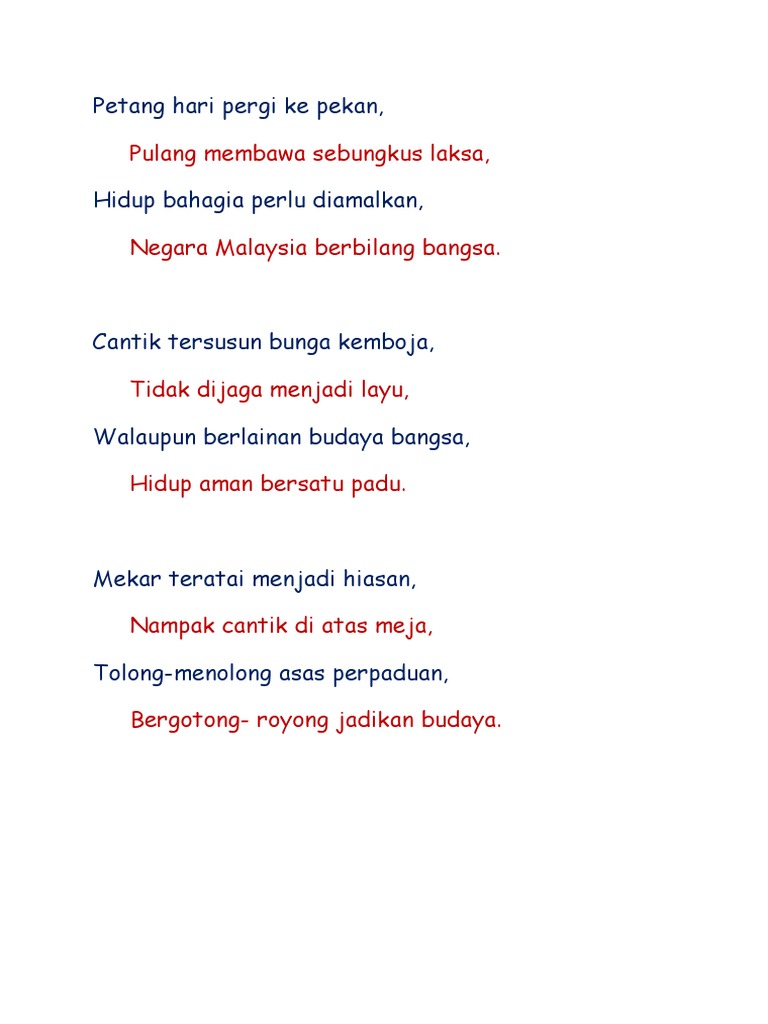 Petang hari pergi ke pekan,
Pulang membawa sebungkus laksa,
Hidup bahagia perlu diamalkan,
Negara Malaysia berbilang bangsa.

Cantik tersusun bunga kemboja,
Tidak dijaga menjadi layu,
Walaupun berlainan budaya bangsa,
Hidup aman bersatu padu.

Mekar teratai menjadi hiasan,
Nampak cantik di atas meja,
Tolong-menolong asas perpaduan,
Bergotong- royong jadikan budaya.